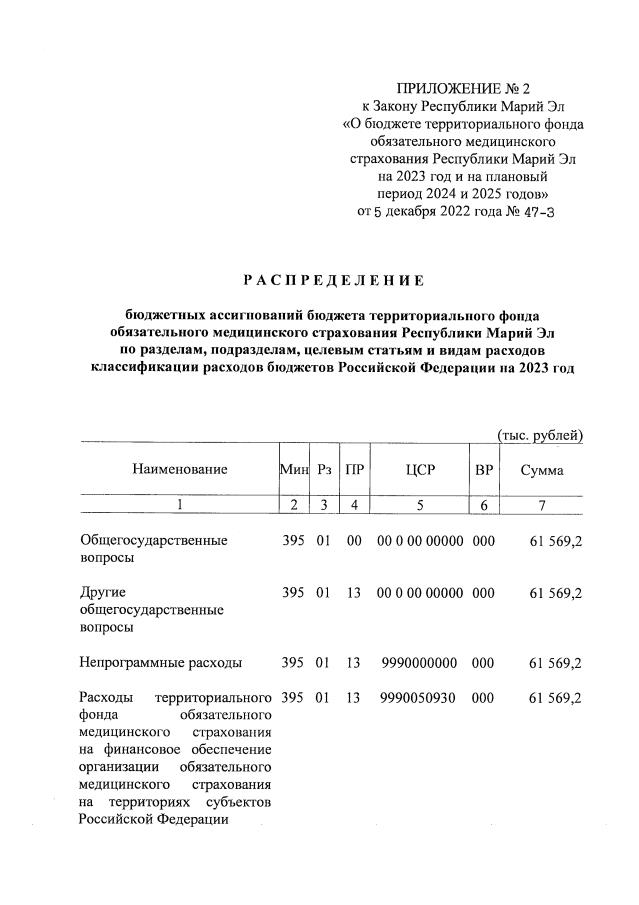 ПРИЛОЖЕНИЕ № 2
к Закону Республики Марий Эл
«О бюджете территориального фонда обязательного медицинского страхования Республики Марий Эл на 2023 год и на плановый период 2024 и 2025 годов»
от 5 декабря 2022 года № 47-З

РАСПРЕДЕЛЕНИЕ

бюджетных ассигнований бюджета территориального фонда обязательного медицинского страхования Республики Марий Эл по разделам, подразделам, целевым статьям и видам расходов классификации расходов бюджетов Российской Федерации на 2023 год

(тыс. рублей)

| Наименование | Мин | Рз | ПР | ЦСР | ВР | Сумма |
|---|---|---|---|---|---|---|
| 1 | 2 | 3 | 4 | 5 | 6 | 7 |
| Общегосударственные вопросы | 395 | 01 | 00 | 00 0 00 00000 | 000 | 61 569,2 |
| Другие общегосударственные вопросы | 395 | 01 | 13 | 00 0 00 00000 | 000 | 61 569,2 |
| Непрограммные расходы | 395 | 01 | 13 | 9990000000 | 000 | 61 569,2 |
| Расходы территориального фонда обязательного медицинского страхования на финансовое обеспечение организации обязательного медицинского страхования на территориях субъектов Российской Федерации | 395 | 01 | 13 | 9990050930 | 000 | 61 569,2 |